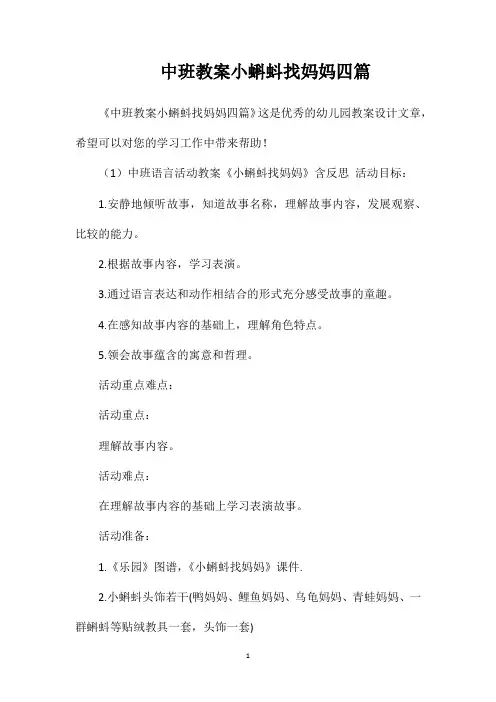 中班教案小蝌蚪找妈妈四篇

《中班教案小蝌蚪找妈妈四篇》这是优秀的幼儿园教案设计文章，希望可以对您的学习工作中带来帮助！

（1）中班语言活动教案《小蝌蚪找妈妈》含反思 活动目标：

1.安静地倾听故事，知道故事名称，理解故事内容，发展观察、比较的能力。

2.根据故事内容，学习表演。

3.通过语言表达和动作相结合的形式充分感受故事的童趣。

4.在感知故事内容的基础上，理解角色特点。

5.领会故事蕴含的寓意和哲理。

活动重点难点：

活动重点：

理解故事内容。

活动难点：

在理解故事内容的基础上学习表演故事。

活动准备：

1.《乐园》图谱，《小蝌蚪找妈妈》课件.

2.小蝌蚪头饰若干(鸭妈妈、鲤鱼妈妈、乌龟妈妈、青蛙妈妈、一群蝌蚪等贴绒教具一套，头饰一套)

1